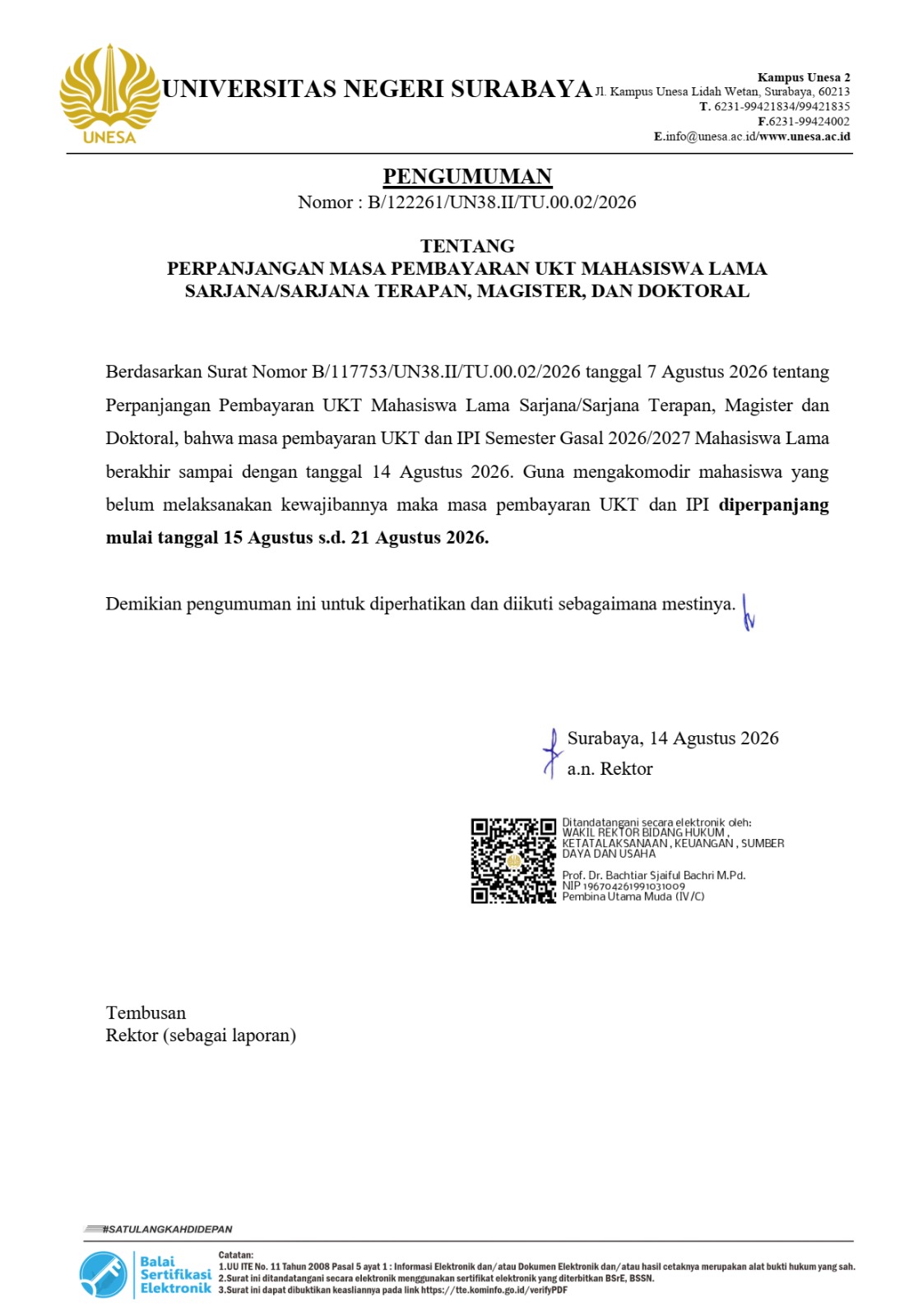 UNESA

UNIVERSITAS NEGERI SURABAYA

Kampus Unesa 2
Jl. Kampus Unesa Lidah Wetan, Surabaya, 60213
T. 6231-99421834/99421835
F.6231-99424002
E.info@unesa.ac.id/www.unesa.ac.id

PENGUMUMAN
Nomor : B/122261/UN38.II/TU.00.02/2026

TENTANG
PERPANJANGAN MASA PEMBAYARAN UKT MAHASISWA LAMA SARJANA/SARJANA TERAPAN, MAGISTER, DAN DOKTORAL

Berdasarkan Surat Nomor B/117753/UN38.II/TU.00.02/2026 tanggal 7 Agustus 2026 tentang Perpanjangan Pembayaran UKT Mahasiswa Lama Sarjana/Sarjana Terapan, Magister dan Doktoral, bahwa masa pembayaran UKT dan IPI Semester Gasal 2026/2027 Mahasiswa Lama berakhir sampai dengan tanggal 14 Agustus 2026. Guna mengakomodir mahasiswa yang belum melaksanakan kewajibannya maka masa pembayaran UKT dan IPI diperpanjang mulai tanggal 15 Agustus s.d. 21 Agustus 2026.

Demikian pengumuman ini untuk diperhatikan dan diikuti sebagaimana mestinya.

Surabaya, 14 Agustus 2026
a.n. Rektor

Ditandatangani secara elektronik oleh:
WAKIL REKTOR BIDANG HUKUM, KETATALAKSANAAN, KEUANGAN, SUMBER DAYA DAN USAHA

Prof. Dr. Bachtiar Sjaiful Bachri M.Pd.
NIP 196704261991031009
Pembina Utama Muda (IV/C)

Tembusan
Rektor (sebagai laporan)

#SATULANGKAHDIDEPAN

Balai Sertifikasi Elektronik

Catatan:
1.UU ITE No. 11 Tahun 2008 Pasal 5 ayat 1 : Informasi Elektronik dan/atau Dokumen Elektronik dan/atau hasil cetaknya merupakan alat bukti hukum yang sah.
2.Surat ini ditandatangani secara elektronik menggunakan sertifikat elektronik yang diterbitkan BSrE, BSSN.
3.Surat ini dapat dibuktikan keasliannya pada link https://tte.kominfo.go.id/verifyPDF